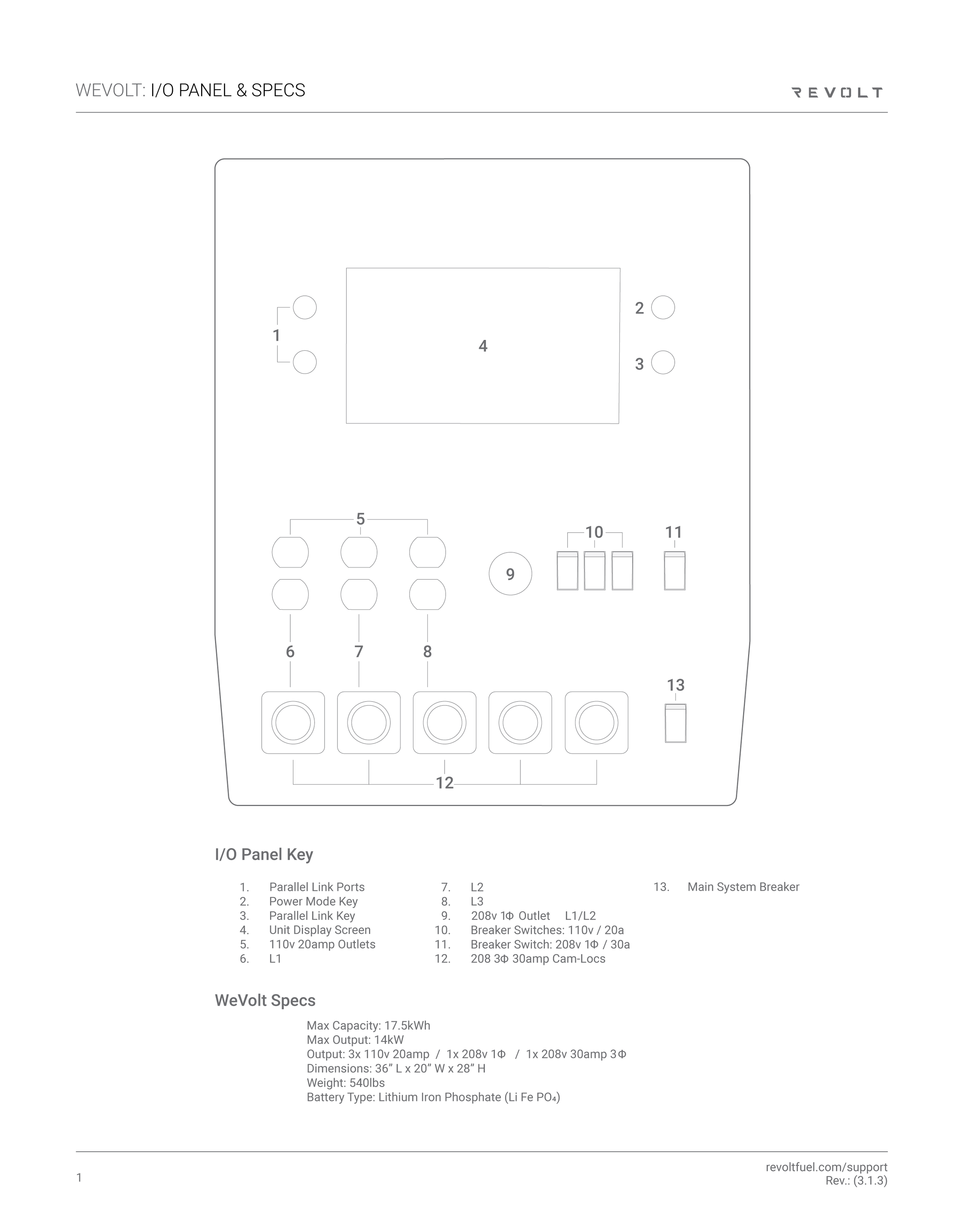 WEVOLT: I/O PANEL & SPECS

REVOLT

1

4

2

3

5

10

11

9

6

7

8

13

12

I/O Panel Key

1. Parallel Link Ports
2. Power Mode Key
3. Parallel Link Key
4. Unit Display Screen
5. 110v 20amp Outlets
6. L1

7. L2
8. L3
9. 208v 1Φ Outlet L1/L2
10. Breaker Switches: 110v / 20a
11. Breaker Switch: 208v 1Φ / 30a
12. 208 3Φ 30amp Cam-Locs

13. Main System Breaker

WeVolt Specs

Max Capacity: 17.5kWh
Max Output: 14kW
Output: 3x 110v 20amp / 1x 208v 1Φ / 1x 208v 30amp 3Φ
Dimensions: 36” L x 20” W x 28” H
Weight: 540lbs
Battery Type: Lithium Iron Phosphate (Li Fe $PO_4$)

1

revoltfuel.com/support
Rev.: (3.1.3)